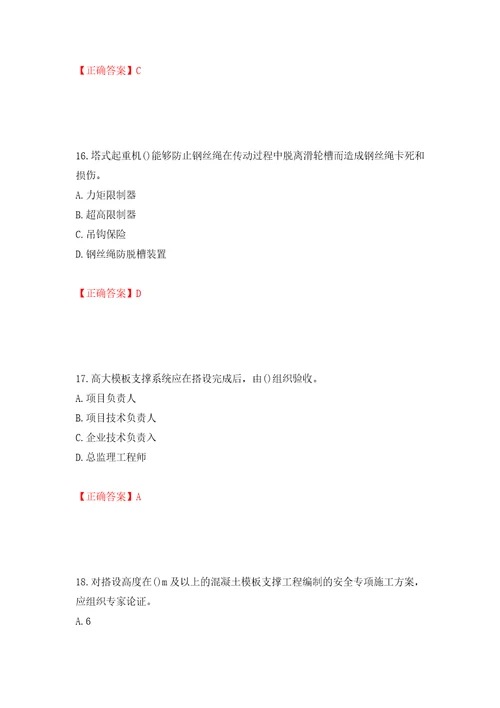 【正确答案】C

16. 塔式起重机()能够防止钢丝绳在传动过程中脱离滑轮槽而造成钢丝绳卡死和损伤。

A. 力矩限制器

B. 超高限制器

C. 吊钩保险

D. 钢丝绳防脱槽装置

【正确答案】D

17. 高大模板支撑系统应在搭设完成后，由()组织验收。

A. 项目负责人

B. 项目技术负责人

C. 企业技术负责入

D. 总监理工程师

【正确答案】A

18. 对搭设高度在()m 及以上的混凝土模板支撑工程编制的安全专项施工方案，应组织专家论证。

A. 6